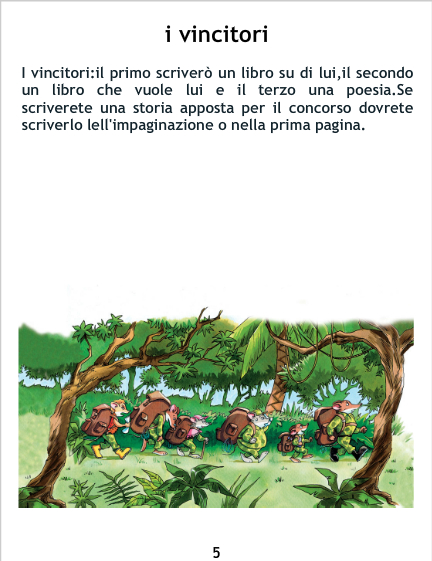 i vincitori

I vincitori:il primo scriverò un libro su di lui,il secondo un libro che vuole lui e il terzo una poesia.Se scriverete una storia apposta per il concorso dovrete scriverlo lell'impaginazione o nella prima pagina.

5